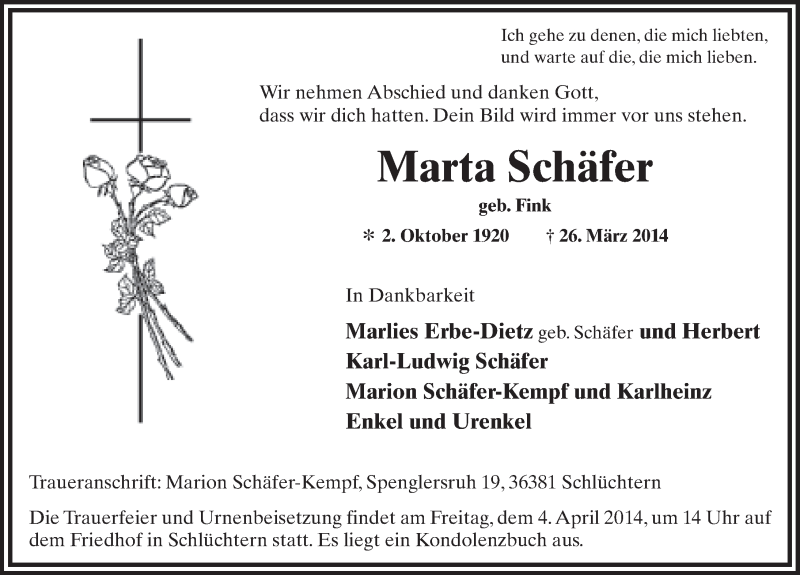 Ich gehe zu denen, die mich liebten,
und warte auf die, die mich lieben.

Wir nehmen Abschied und danken Gott,
dass wir dich hatten. Dein Bild wird immer vor uns stehen.

Marta Schäfer

geb. Fink

* 2. Oktober 1920 † 26. März 2014

In Dankbarkeit

Marlies Erbe-Dietz geb. Schäfer und Herbert
Karl-Ludwig Schäfer
Marion Schäfer-Kempf und Karlheinz
Enkel und Urenkel

Traueranschrift: Marion Schäfer-Kempf, Spenglersruh 19, 36381 Schlüchtern

Die Trauerfeier und Urnenbeisetzung findet am Freitag, dem 4. April 2014, um 14 Uhr auf dem Friedhof in Schlüchtern statt. Es liegt ein Kondolenzbuch aus.